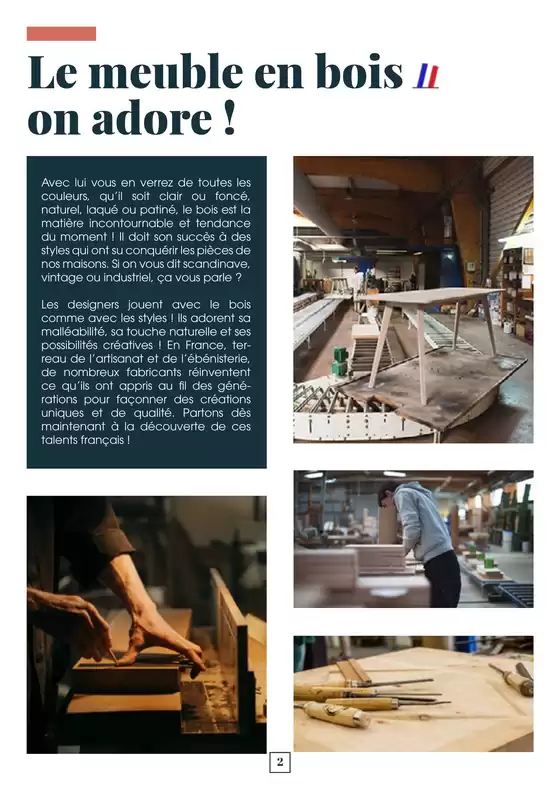 Le meuble en bois
on adore !

Avec lui vous en verrez de toutes les couleurs, qu'il soit clair ou foncé, naturel, laqué ou patiné, le bois est la matière incontournable et tendance du moment ! Il doit son succès à des styles qui ont su conquérir les pièces de nos maisons. Si on vous dit scandinave, vintage ou industriel, ça vous parle ?

Les designers jouent avec le bois comme avec les styles ! Ils adorent sa malléabilité, sa touche naturelle et ses possibilités créatives ! En France, terreau de l'artisanat et de l'ébénisterie, de nombreux fabricants réinventent ce qu'ils ont appris au fil des générations pour façonner des créations uniques et de qualité. Partons dès maintenant à la découverte de ces talents français !

2